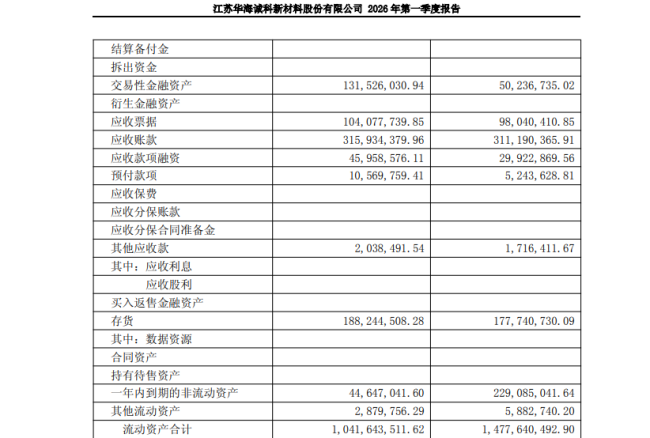 江苏华海诚科新材料股份有限公司 2026年第一季度报告

| 结算备付金 | | |
|---|---|---|
| 拆出资金 | | |
| 交易性金融资产 | 131,526,030.94 | 50,236,735.02 |
| 衍生金融资产 | | |
| 应收票据 | 104,077,739.85 | 98,040,410.85 |
| 应收账款 | 315,934,379.96 | 311,190,365.91 |
| 应收款项融资 | 45,958,576.11 | 29,922,869.56 |
| 预付款项 | 10,569,759.41 | 5,243,628.81 |
| 应收保费 | | |
| 应收分保账款 | | |
| 应收分保合同准备金 | | |
| 其他应收款 | 2,038,491.54 | 1,716,411.67 |
| 其中：应收利息 | | |
| 应收股利 | | |
| 买入返售金融资产 | | |
| 存货 | 188,244,508.28 | 177,740,730.09 |
| 其中：数据资源 | | |
| 合同资产 | | |
| 持有待售资产 | | |
| 一年内到期的非流动资产 | 44,647,041.60 | 229,085,041.64 |
| 其他流动资产 | 2,879,756.29 | 5,882,740.20 |
| 流动资产合计 | 1,041,643,511.62 | 1,477,640,492.90 |